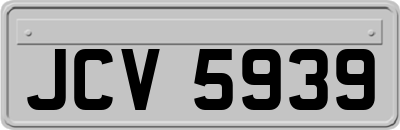 JCV 5939